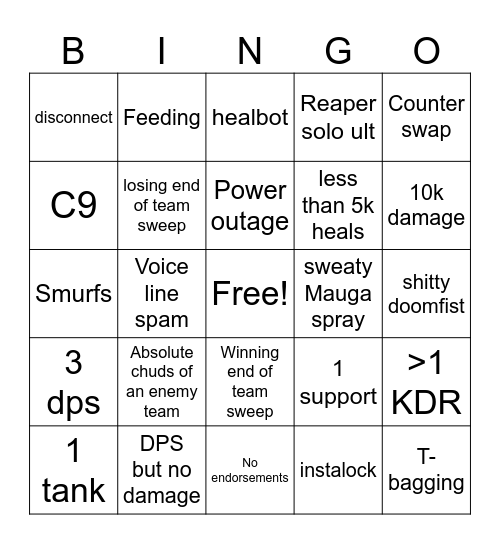 | B | I | N | G | O |
|---|---|---|---|---|
| disconnect | Feeding | healbot | Reaper solo ult | Counter swap |
| C9 | losing end of team sweep | Power outage | less than 5k heals | 10k damage |
| Smurfs | Voice line spam | Free! | sweaty Mauga spray | shitty doomfist |
| 3 dps | Absolute chuds of an enemy team | Winning end of team sweep | 1 support | >1 KDR |
| 1 tank | DPS but no damage | No endorsements | instalock | T-bagging |